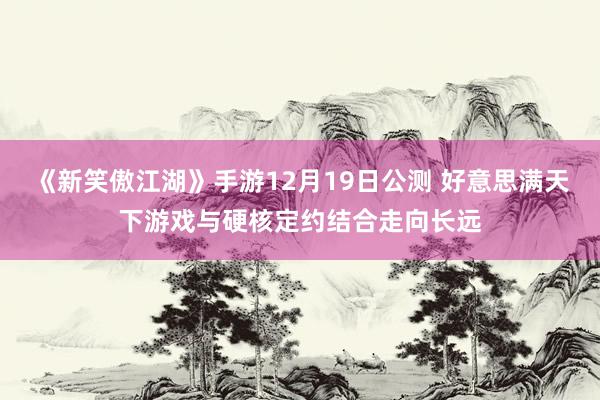 《新笑傲江湖》手游12月19日公测 好意思满天下游戏与硬核定约结合走向长远